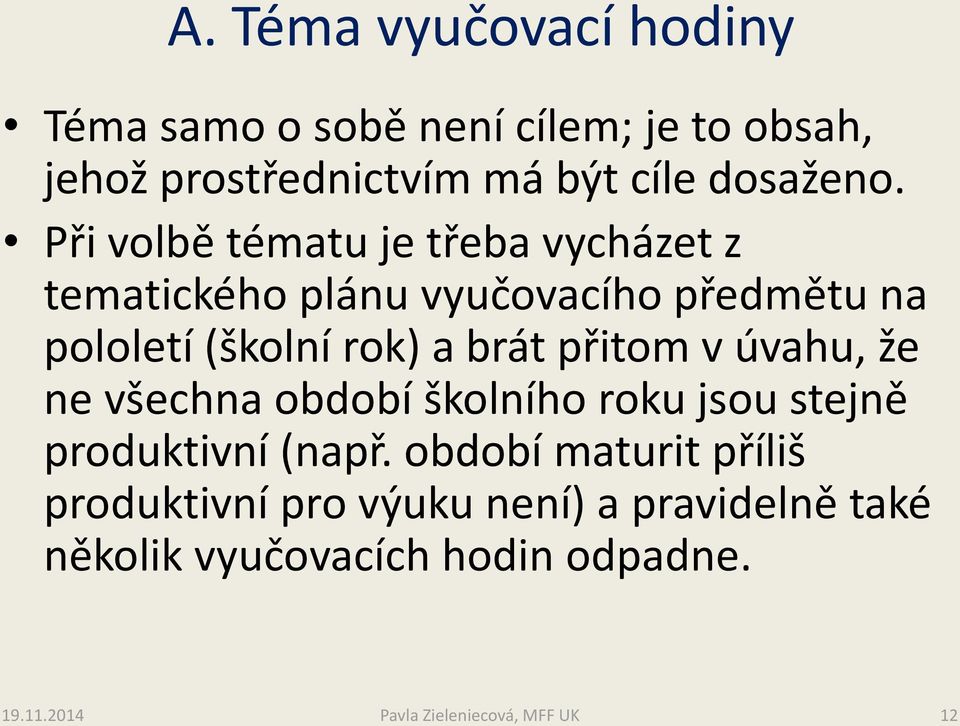 A. Téma vyučovací hodiny

• Téma samo o sobě není cílem; je to obsah, jehož prostřednictvím má být cíle dosaženo.

• Při volbě tématu je třeba vycházet z tematického plánu vyučovacího předmětu na pololetí (školní rok) a brát přitom v úvahu, že ne všechna období školního roku jsou stejně produktivní (např. období maturit příliš produktivní pro výuku není) a pravidelně také několik vyučovacích hodin odpadne.

19.11.2014 Pavla Zieleniecová, MFF UK 12